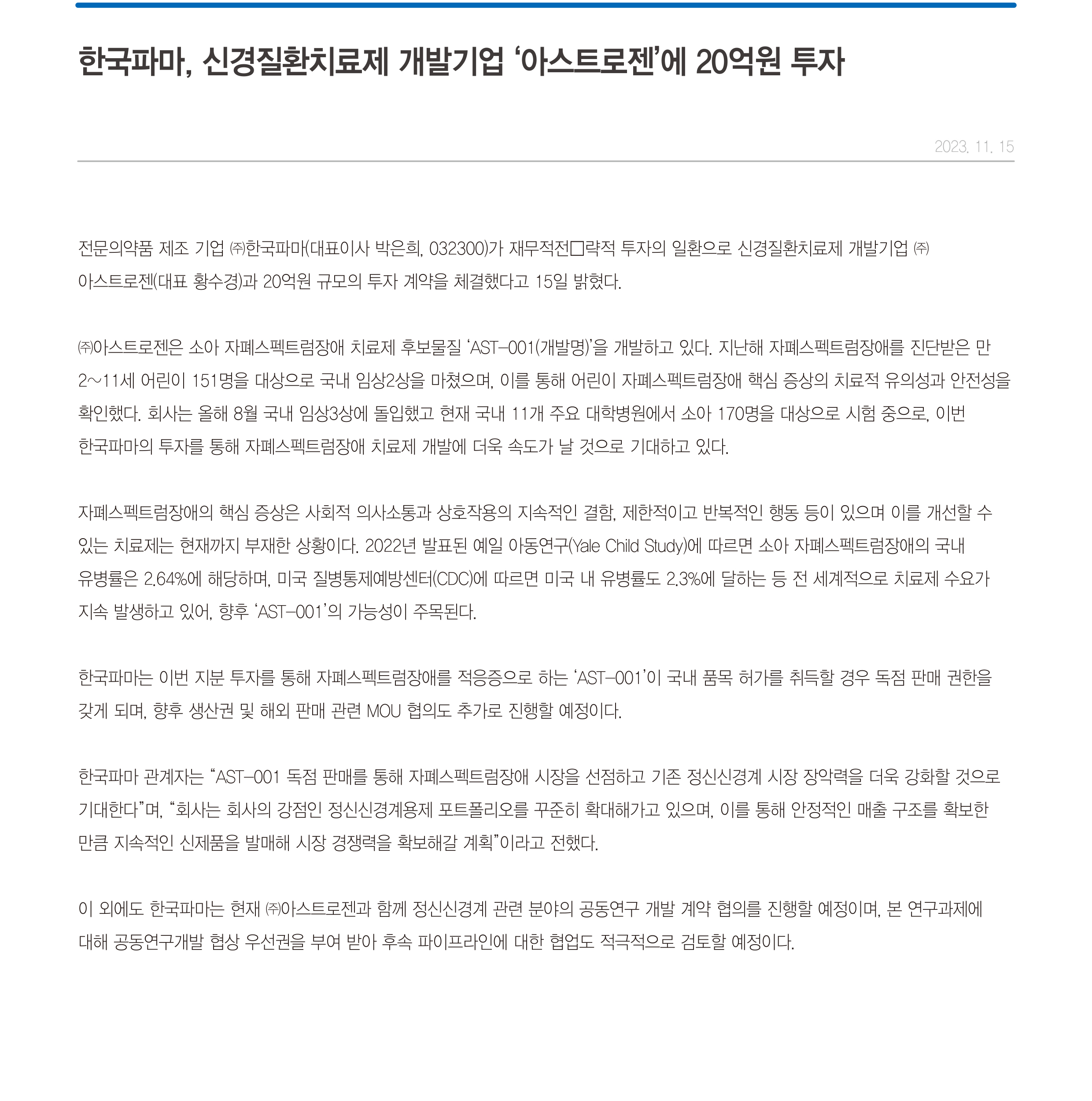 한국파마, 신경질환치료제 개발기업 ‘아스트로젠’에 20억원 투자

2023. 11. 15

전문의약품 제조 기업 ㈜한국파마(대표이사 박은희, 032300)가 재무적전□략적 투자의 일환으로 신경질환치료제 개발기업 ㈜아스트로젠(대표 황수경)과 20억원 규모의 투자 계약을 체결했다고 15일 밝혔다.

㈜아스트로젠은 소아 자폐스펙트럼장애 치료제 후보물질 ‘AST-001(개발명)’을 개발하고 있다. 지난해 자폐스펙트럼장애를 진단받은 만 2~11세 어린이 151명을 대상으로 국내 임상2상을 마쳤으며, 이를 통해 어린이 자폐스펙트럼장애 핵심 증상의 치료적 유의성과 안전성을 확인했다. 회사는 올해 8월 국내 임상3상에 돌입했고 현재 국내 11개 주요 대학병원에서 소아 170명을 대상으로 시험 중으로, 이번 한국파마의 투자를 통해 자폐스펙트럼장애 치료제 개발에 더욱 속도가 날 것으로 기대하고 있다.

자폐스펙트럼장애의 핵심 증상은 사회적 의사소통과 상호작용의 지속적인 결함, 제한적이고 반복적인 행동 등이 있으며 이를 개선할 수 있는 치료제는 현재까지 부재한 상황이다. 2022년 발표된 예일 아동연구(Yale Child Study)에 따르면 소아 자폐스펙트럼장애의 국내 유병률은 2.64%에 해당하며, 미국 질병통제예방센터(CDC)에 따르면 미국 내 유병률도 2.3%에 달하는 등 전 세계적으로 치료제 수요가 지속 발생하고 있어, 향후 ‘AST-001’의 가능성이 주목된다.

한국파마는 이번 지분 투자를 통해 자폐스펙트럼장애를 적응증으로 하는 ‘AST-001’이 국내 품목 허가를 취득할 경우 독점 판매 권한을 갖게 되며, 향후 생산권 및 해외 판매 관련 MOU 협의도 추가로 진행할 예정이다.

한국파마 관계자는 “AST-001 독점 판매를 통해 자폐스펙트럼장애 시장을 선점하고 기존 정신신경계 시장 장악력을 더욱 강화할 것으로 기대한다”며, “회사는 회사의 강점인 정신신경계용제 포트폴리오를 꾸준히 확대해가고 있으며, 이를 통해 안정적인 매출 구조를 확보한 만큼 지속적인 신제품을 발매해 시장 경쟁력을 확보해갈 계획”이라고 전했다.

이 외에도 한국파마는 현재 ㈜아스트로젠과 함께 정신신경계 관련 분야의 공동연구 개발 계약 협의를 진행할 예정이며, 본 연구과제에 대해 공동연구개발 협상 우선권을 부여 받아 후속 파이프라인에 대한 협업도 적극적으로 검토할 예정이다.